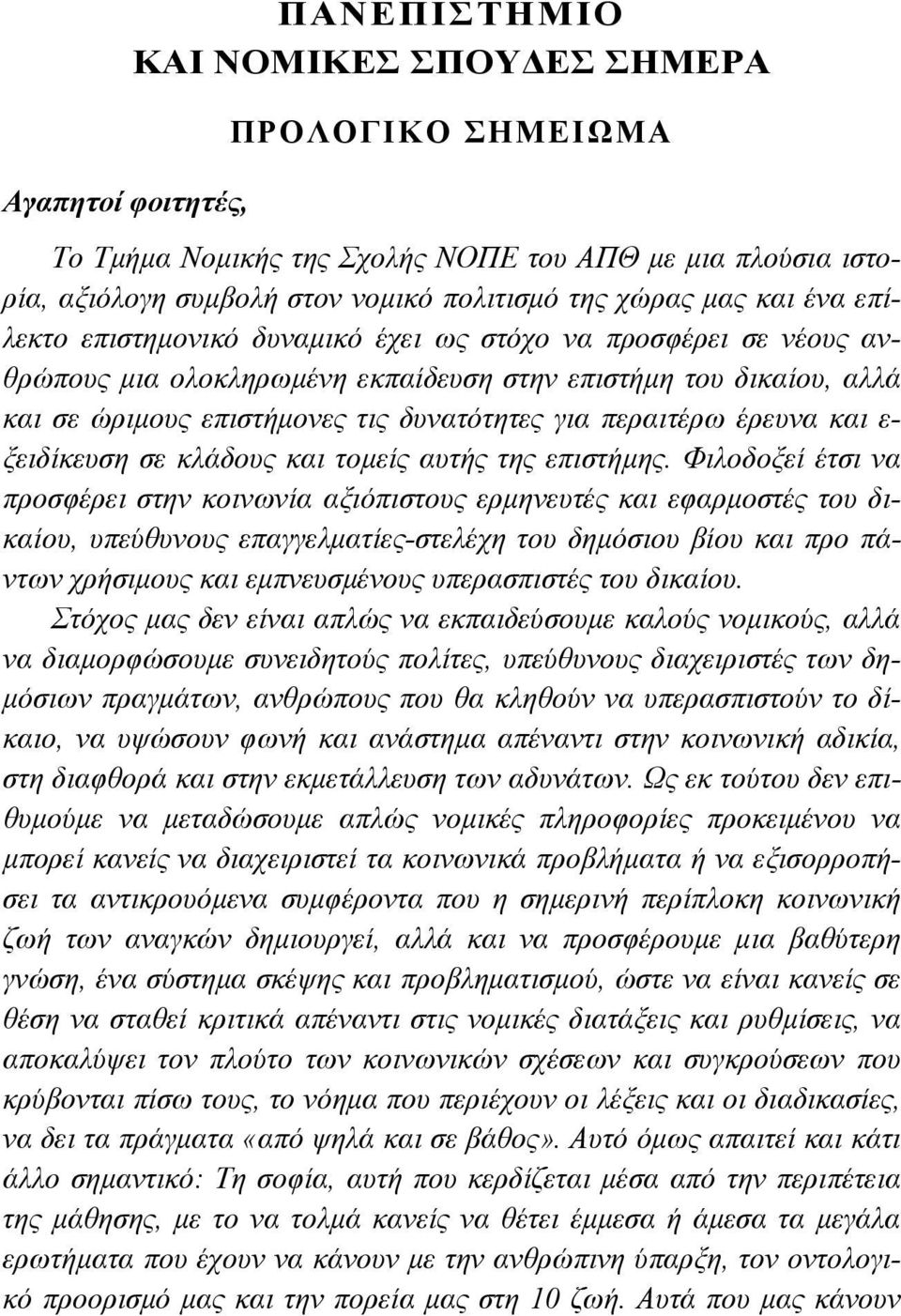 ΠΑΝΕΠΙΣΤΗΜΙΟ
ΚΑΙ ΝΟΜΙΚΕΣ ΣΠΟΥΔΕΣ ΣΗΜΕΡΑ

ΠΡΟΛΟΓΙΚΟ ΣΗΜΕΙΩΜΑ

Αγαπητοί φοιτητές,

Το Τμήμα Νομικής της Σχολής ΝΟΠΕ του ΑΠΘ με μια πλούσια ιστορία, αξιόλογη συμβολή στον νομικό πολιτισμό της χώρας μας και ένα επίλεκτο επιστημονικό δυναμικό έχει ως στόχο να προσφέρει σε νέους ανθρώπους μια ολοκληρωμένη εκπαίδευση στην επιστήμη του δικαίου, αλλά και σε ώριμους επιστήμονες τις δυνατότητες για περαιτέρω έρευνα και εξειδίκευση σε κλάδους και τομείς αυτής της επιστήμης. Φιλοδοξεί έτσι να προσφέρει στην κοινωνία αξιόπιστους ερμηνευτές και εφαρμοστές του δικαίου, υπεύθυνους επαγγελματίες-στελέχη του δημόσιου βίου και προ πάντων χρήσιμους και εμπνευσμένους υπερασπιστές του δικαίου.

Στόχος μας δεν είναι απλώς να εκπαιδεύσουμε καλούς νομικούς, αλλά να διαμορφώσουμε συνειδητούς πολίτες, υπεύθυνους διαχειριστές των δημόσιων πραγμάτων, ανθρώπους που θα κληθούν να υπερασπιστούν το δίκαιο, να υψώσουν φωνή και ανάστημα απέναντι στην κοινωνική αδικία, στη διαφθορά και στην εκμετάλλευση των αδυνάτων. Ως εκ τούτου δεν επιθυμούμε να μεταδώσουμε απλώς νομικές πληροφορίες προκειμένου να μπορεί κανείς να διαχειριστεί τα κοινωνικά προβλήματα ή να εξισορροπήσει τα αντικρουόμενα συμφέροντα που η σημερινή περίπλοκη κοινωνική ζωή των αναγκών δημιουργεί, αλλά και να προσφέρουμε μια βαθύτερη γνώση, ένα σύστημα σκέψης και προβληματισμού, ώστε να είναι κανείς σε θέση να σταθεί κριτικά απέναντι στις νομικές διατάξεις και ρυθμίσεις, να αποκαλύψει τον πλούτο των κοινωνικών σχέσεων και συγκρούσεων που κρύβονται πίσω τους, το νόημα που περιέχουν οι λέξεις και οι διαδικασίες, να δει τα πράγματα «από ψηλά και σε βάθος». Αυτό όμως απαιτεί και κάτι άλλο σημαντικό: Τη σοφία, αυτή που κερδίζεται μέσα από την περιπέτεια της μάθησης, με το να τολμά κανείς να θέτει έμμεσα ή άμεσα τα μεγάλα ερωτήματα που έχουν να κάνουν με την ανθρώπινη ύπαρξη, τον οντολογικό προορισμό μας και την πορεία μας στη 10 ζωή. Αυτά που μας κάνουν